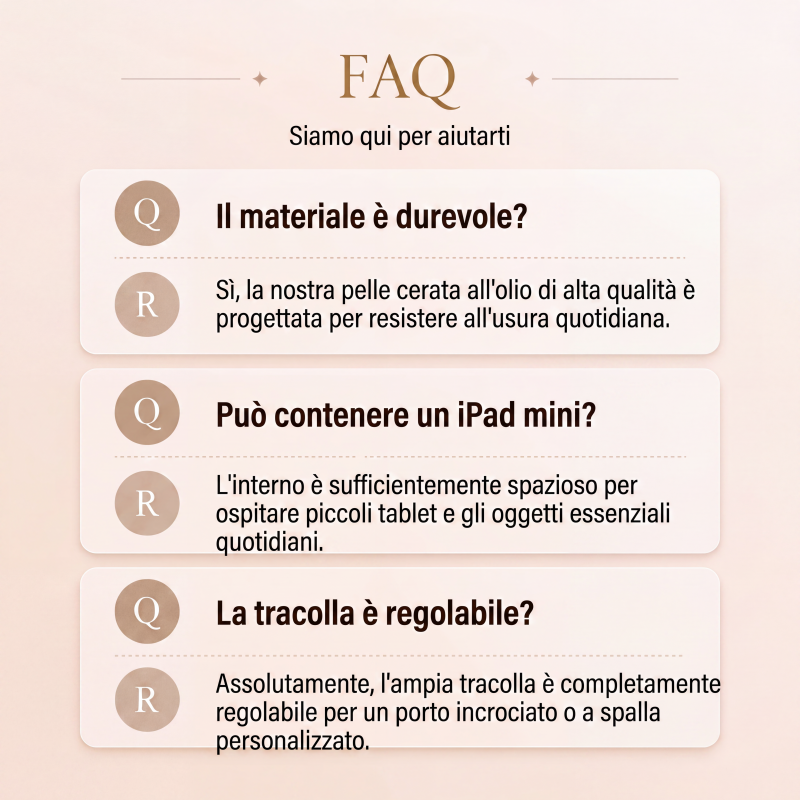 FAQ

Siamo qui per aiutarti

Q
Il materiale è durevole?

R
Sì, la nostra pelle cerata all'olio di alta qualità è progettata per resistere all'usura quotidiana.

Q
Può contenere un iPad mini?

R
L'interno è sufficientemente spazioso per ospitare piccoli tablet e gli oggetti essenziali quotidiani.

Q
La tracolla è regolabile?

R
Assolutamente, l'ampia tracolla è completamente regolabile per un porto incrociato o a spalla personalizzato.